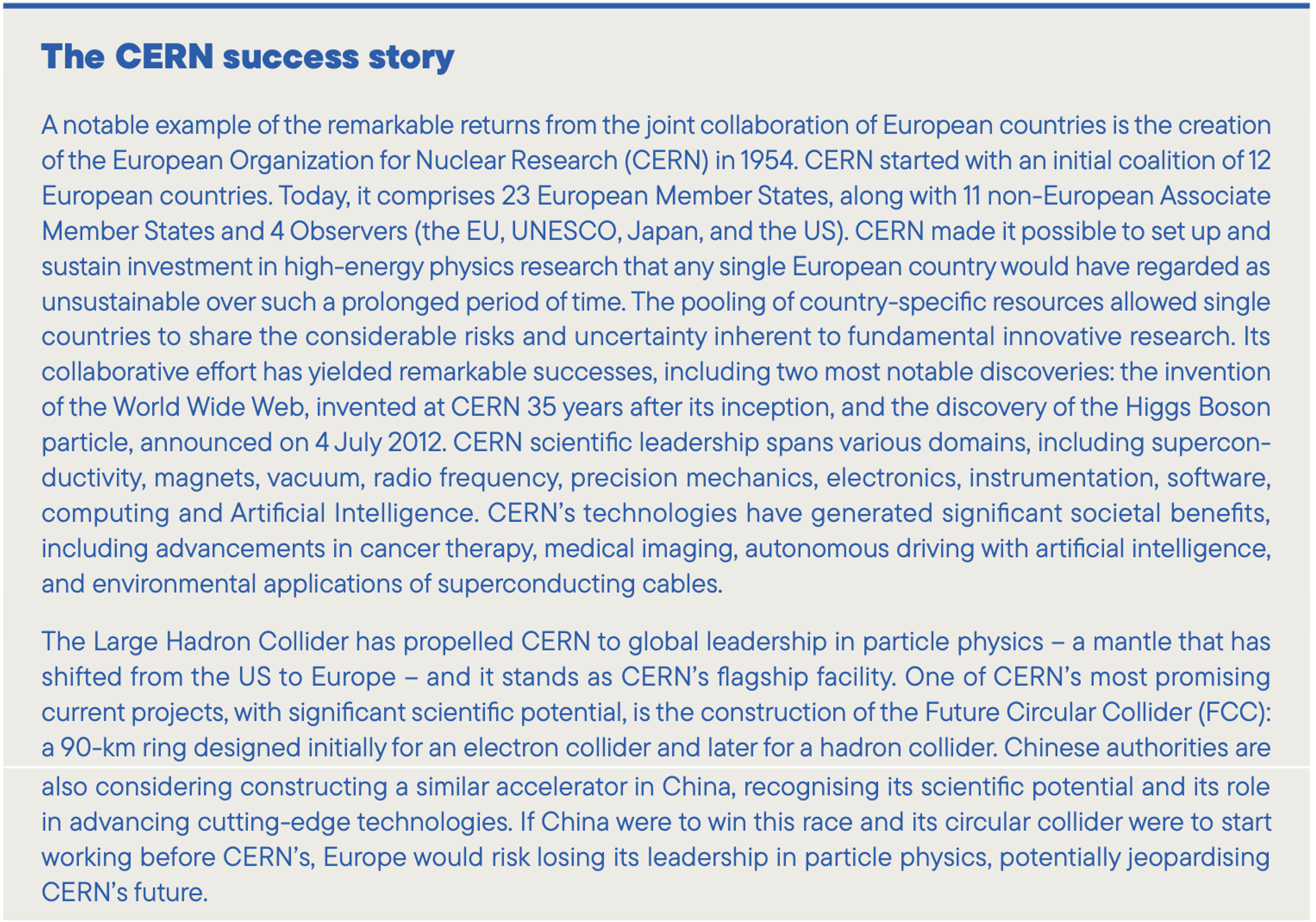 The CERN success story

A notable example of the remarkable returns from the joint collaboration of European countries is the creation of the European Organization for Nuclear Research (CERN) in 1954. CERN started with an initial coalition of 12 European countries. Today, it comprises 23 European Member States, along with 11 non-European Associate Member States and 4 Observers (the EU, UNESCO, Japan, and the US). CERN made it possible to set up and sustain investment in high-energy physics research that any single European country would have regarded as unsustainable over such a prolonged period of time. The pooling of country-specific resources allowed single countries to share the considerable risks and uncertainty inherent to fundamental innovative research. Its collaborative effort has yielded remarkable successes, including two most notable discoveries: the invention of the World Wide Web, invented at CERN 35 years after its inception, and the discovery of the Higgs Boson particle, announced on 4 July 2012. CERN scientific leadership spans various domains, including superconductivity, magnets, vacuum, radio frequency, precision mechanics, electronics, instrumentation, software, computing and Artificial Intelligence. CERN's technologies have generated significant societal benefits, including advancements in cancer therapy, medical imaging, autonomous driving with artificial intelligence, and environmental applications of superconducting cables.

The Large Hadron Collider has propelled CERN to global leadership in particle physics – a mantle that has shifted from the US to Europe – and it stands as CERN's flagship facility. One of CERN's most promising current projects, with significant scientific potential, is the construction of the Future Circular Collider (FCC): a 90-km ring designed initially for an electron collider and later for a hadron collider. Chinese authorities are also considering constructing a similar accelerator in China, recognising its scientific potential and its role in advancing cutting-edge technologies. If China were to win this race and its circular collider were to start working before CERN's, Europe would risk losing its leadership in particle physics, potentially jeopardising CERN's future.